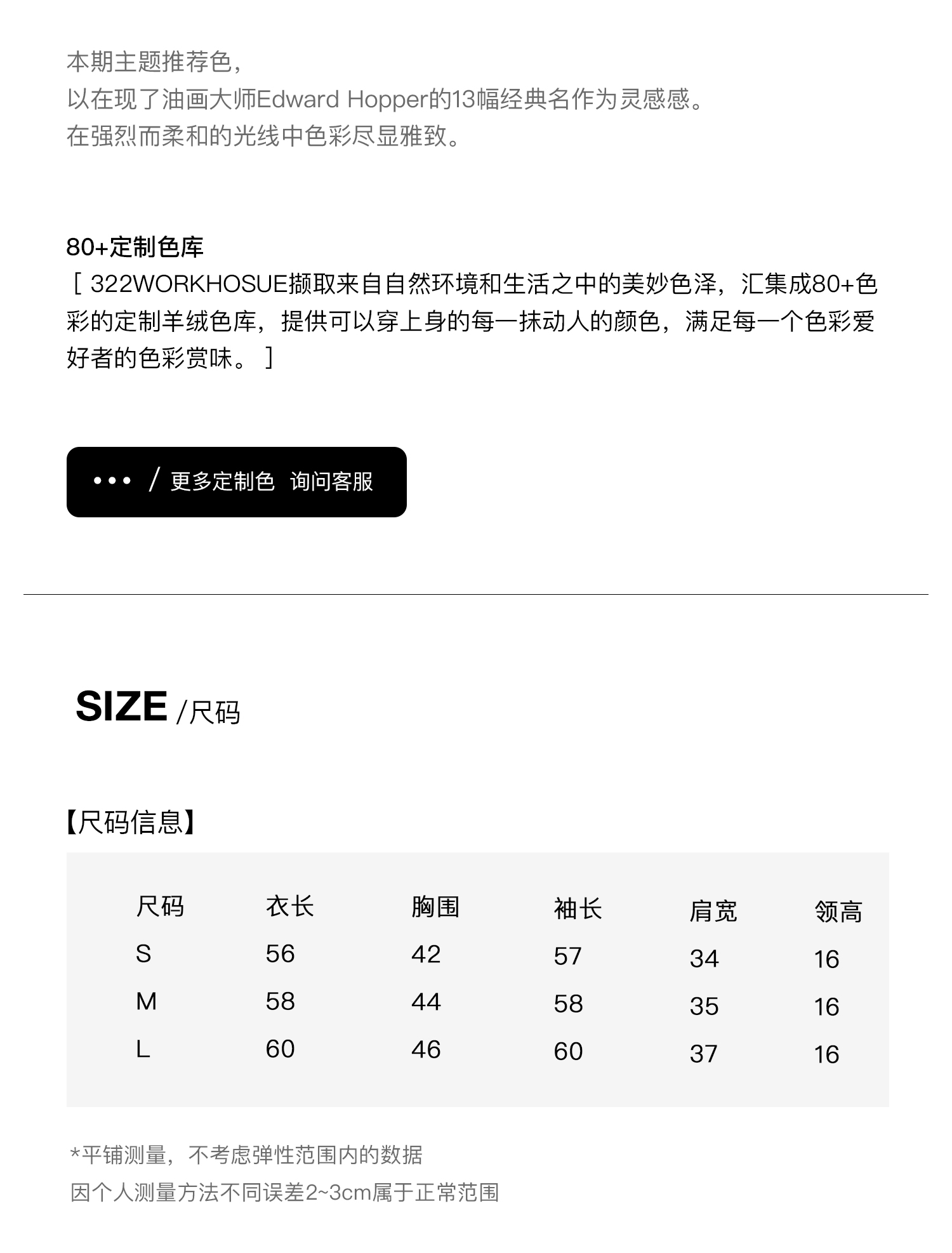 本期主题推荐色，
以在现了油画大师Edward Hopper的13幅经典名作为灵感感。
在强烈而柔和的光线中色彩尽显雅致。

80+定制色库
［ 322WORKHOSUE撷取来自自然环境和生活之中的美妙色泽，汇集成80+色彩的定制羊绒色库，提供可以穿上身的每一抹动人的颜色，满足每一个色彩爱好者的色彩赏味。 ］

••• / 更多定制色 询问客服

SIZE /尺码

【尺码信息】

| 尺码 | 衣长 | 胸围 | 袖长 | 肩宽 | 领高 |
|---|---|---|---|---|---|
| S | 56 | 42 | 57 | 34 | 16 |
| M | 58 | 44 | 58 | 35 | 16 |
| L | 60 | 46 | 60 | 37 | 16 |

*平铺测量，不考虑弹性范围内的数据
因个人测量方法不同误差2~3cm属于正常范围